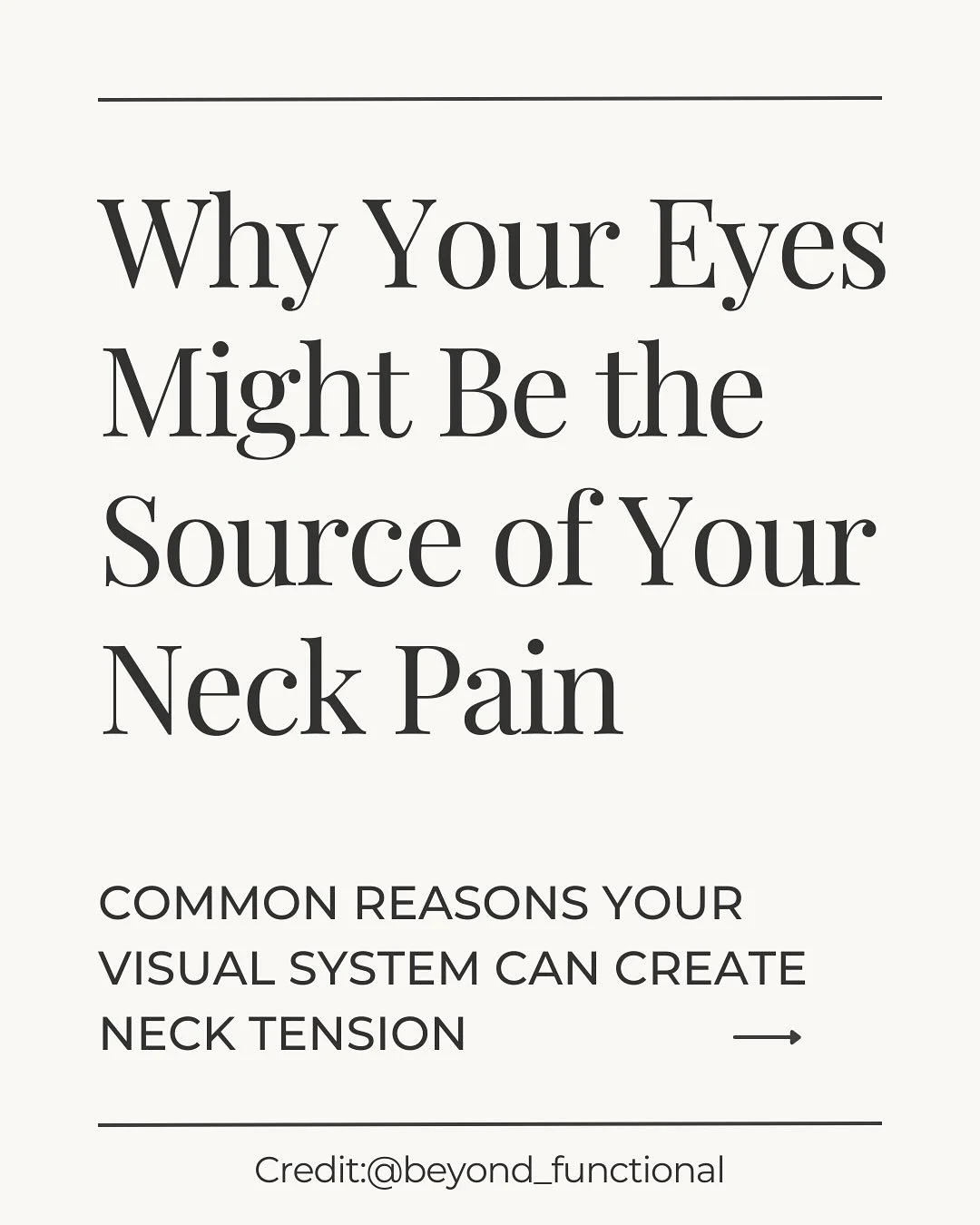 Why Your Eyes Might Be the Source of Your Neck Pain

COMMON REASONS YOUR VISUAL SYSTEM CAN CREATE NECK TENSION

Credit:@beyond_functional